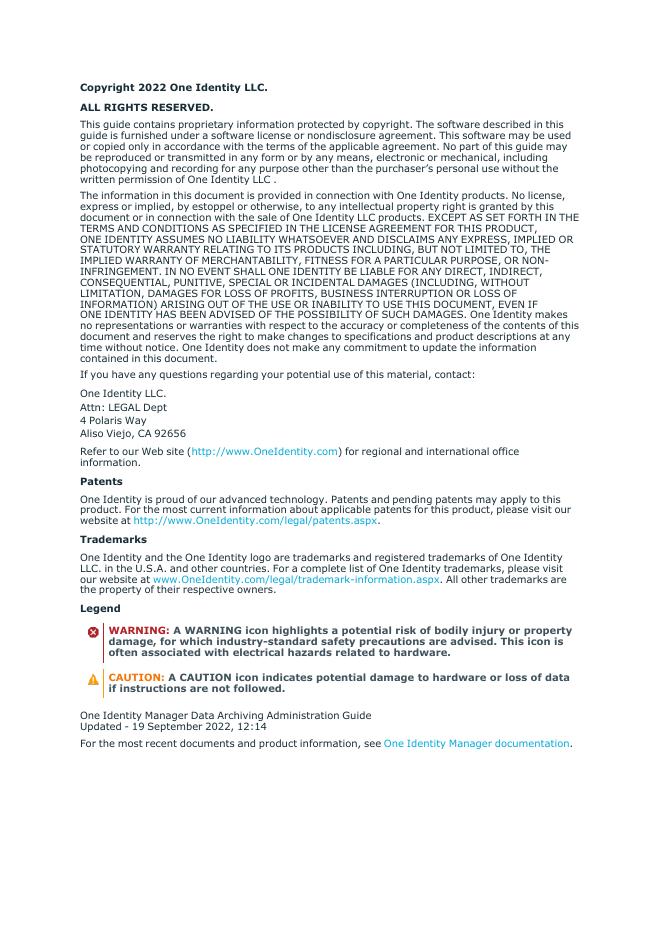 Copyright 2022 One Identity LLC.

ALL RIGHTS RESERVED.

This guide contains proprietary information protected by copyright. The software described in this guide is furnished under a software license or nondisclosure agreement. This software may be used or copied only in accordance with the terms of the applicable agreement. No part of this guide may be reproduced or transmitted in any form or by any means, electronic or mechanical, including photocopying and recording for any purpose other than the purchaser's personal use without the written permission of One Identity LLC .

The information in this document is provided in connection with One Identity products. No license, express or implied, by estoppel or otherwise, to any intellectual property right is granted by this document or in connection with the sale of One Identity LLC products. EXCEPT AS SET FORTH IN THE TERMS AND CONDITIONS AS SPECIFIED IN THE LICENSE AGREEMENT FOR THIS PRODUCT, ONE IDENTITY ASSUMES NO LIABILITY WHATSOEVER AND DISCLAIMS ANY EXPRESS, IMPLIED OR STATUTORY WARRANTY RELATING TO ITS PRODUCTS INCLUDING, BUT NOT LIMITED TO, THE IMPLIED WARRANTY OF MERCHANTABILITY, FITNESS FOR A PARTICULAR PURPOSE, OR NON-INFRINGEMENT. IN NO EVENT SHALL ONE IDENTITY BE LIABLE FOR ANY DIRECT, INDIRECT, CONSEQUENTIAL, PUNITIVE, SPECIAL OR INCIDENTAL DAMAGES (INCLUDING, WITHOUT LIMITATION, DAMAGES FOR LOSS OF PROFITS, BUSINESS INTERRUPTION OR LOSS OF INFORMATION) ARISING OUT OF THE USE OR INABILITY TO USE THIS DOCUMENT, EVEN IF ONE IDENTITY HAS BEEN ADVISED OF THE POSSIBILITY OF SUCH DAMAGES. One Identity makes no representations or warranties with respect to the accuracy or completeness of the contents of this document and reserves the right to make changes to specifications and product descriptions at any time without notice. One Identity does not make any commitment to update the information contained in this document.

If you have any questions regarding your potential use of this material, contact:

One Identity LLC.
Attn: LEGAL Dept
4 Polaris Way
Aliso Viejo, CA 92656

Refer to our Web site (http://www.OneIdentity.com) for regional and international office information.

Patents

One Identity is proud of our advanced technology. Patents and pending patents may apply to this product. For the most current information about applicable patents for this product, please visit our website at http://www.OneIdentity.com/legal/patents.aspx.

Trademarks

One Identity and the One Identity logo are trademarks and registered trademarks of One Identity LLC. in the U.S.A. and other countries. For a complete list of One Identity trademarks, please visit our website at www.OneIdentity.com/legal/trademark-information.aspx. All other trademarks are the property of their respective owners.

Legend

WARNING: A WARNING icon highlights a potential risk of bodily injury or property damage, for which industry-standard safety precautions are advised. This icon is often associated with electrical hazards related to hardware.

CAUTION: A CAUTION icon indicates potential damage to hardware or loss of data if instructions are not followed.

One Identity Manager Data Archiving Administration Guide
Updated - 19 September 2022, 12:14

For the most recent documents and product information, see One Identity Manager documentation.